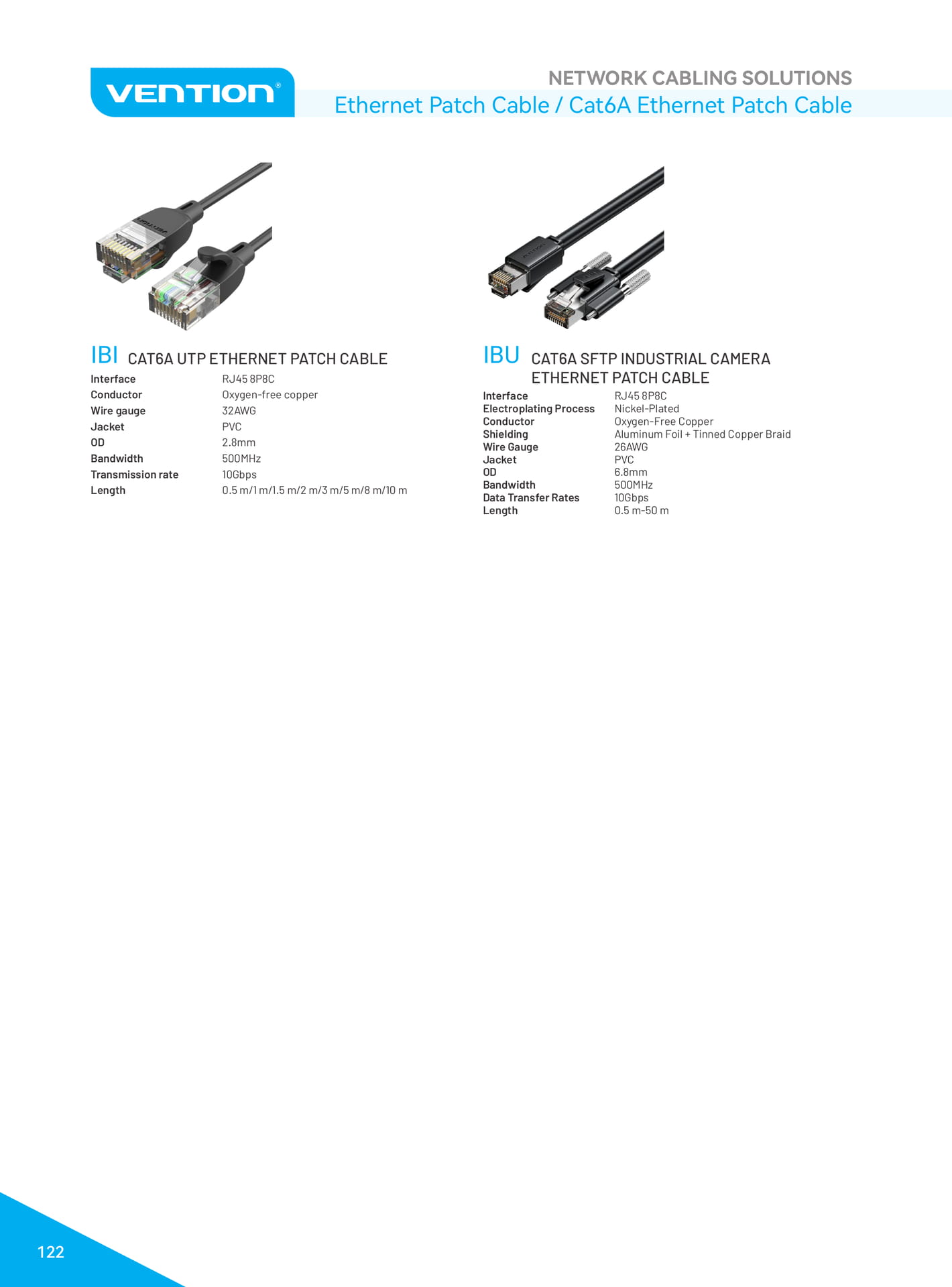 VENTION®

NETWORK CABLING SOLUTIONS
Ethernet Patch Cable / Cat6A Ethernet Patch Cable

IBI CAT6A UTP ETHERNET PATCH CABLE

Interface RJ45 8P8C
Conductor Oxygen-free copper
Wire gauge 32AWG
Jacket PVC
OD 2.8mm
Bandwidth 500MHz
Transmission rate 10Gbps
Length 0.5 m/1 m/1.5 m/2 m/3 m/5 m/8 m/10 m

IBU CAT6A SFTP INDUSTRIAL CAMERA ETHERNET PATCH CABLE

Interface RJ45 8P8C
Electroplating Process Nickel-Plated
Conductor Oxygen-Free Copper
Shielding Aluminum Foil + Tinned Copper Braid
Wire Gauge 26AWG
Jacket PVC
OD 6.8mm
Bandwidth 500MHz
Data Transfer Rates 10Gbps
Length 0.5 m-50 m

122